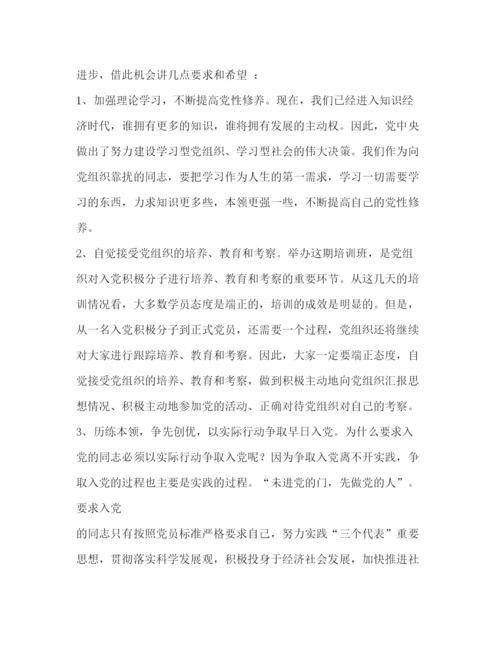 进步，借此机会讲几点要求和希望 ：

1、加强理论学习，不断提高党性修养。现在，我们已经进入知识经济时代，谁拥有更多的知识，谁将拥有发展的主动权。因此，党中央做出了努力建设学习型党组织、学习型社会的伟大决策。我们作为向党组织靠拢的同志，要把学习作为人生的第一需求，学习一切需要学习的东西，力求知识更多些，本领更强一些，不断提高自己的党性修养。

2、自觉接受党组织的培养、教育和考察。举办这期培训班，是党组织对入党积极分子进行培养、教育和考察的重要环节。从这几天的培训情况看，大多数学员态度是端正的，培训的成效是明显的。但是，从一名入党积极分子到正式党员，还需要一个过程，党组织还将继续对大家进行跟踪培养、教育和考察。因此，大家一定要端正态度，自觉接受党组织的培养、教育和考察，做到积极主动地向党组织汇报思想情况、积极主动地参加党的活动、正确对待党组织对自己的考察。

3、历练本领，争先创优，以实际行动争取早日入党。为什么要求入党的同志必须以实际行动争取入党呢？因为争取入党离不开实践，争取入党的过程也主要是实践的过程。“未进党的门，先做党的人”。要求入党

的同志只有按照党员标准严格要求自己，努力实践“三个代表”重要思想，贯彻落实科学发展观，积极投身于经济社会发展，加快推进社